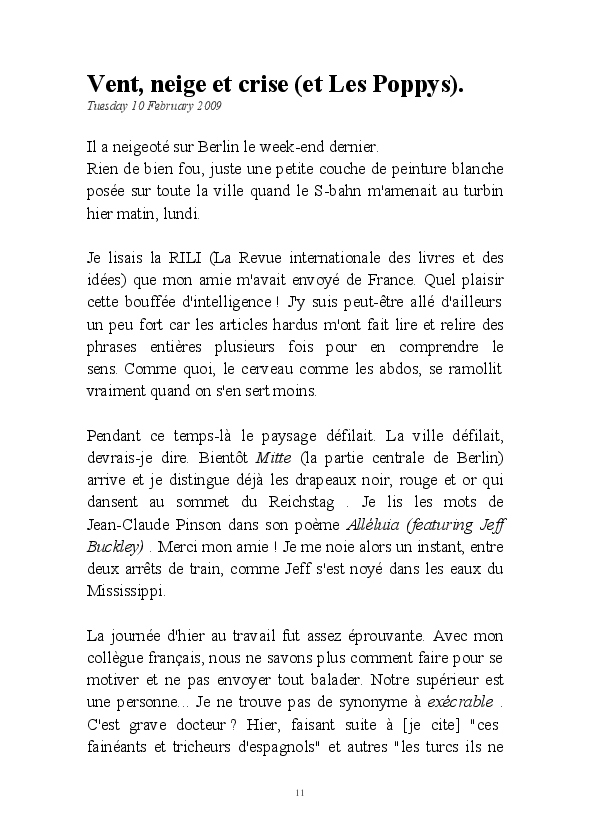 Vent, neige et crise (et Les Poppys).

Tuesday 10 February 2009

Il a neigeoté sur Berlin le week-end dernier.
Rien de bien fou, juste une petite couche de peinture blanche posée sur toute la ville quand le S-bahn m'amenait au turbin hier matin, lundi.

Je lisais la RILI (La Revue internationale des livres et des idées) que mon amie m'avait envoyé de France. Quel plaisir cette bouffée d'intelligence ! J'y suis peut-être allé d'ailleurs un peu fort car les articles hardus m'ont fait lire et relire des phrases entières plusieurs fois pour en comprendre le sens. Comme quoi, le cerveau comme les abdos, se ramollit vraiment quand on s'en sert moins.

Pendant ce temps-là le paysage défilait. La ville défilait, devrais-je dire. Bientôt Mitte (la partie centrale de Berlin) arrive et je distingue déjà les drapeaux noir, rouge et or qui dansent au sommet du Reichstag . Je lis les mots de Jean-Claude Pinson dans son poème Alléluia (featuring Jeff Buckley) . Merci mon amie ! Je me noie alors un instant, entre deux arrêts de train, comme Jeff s'est noyé dans les eaux du Mississippi.

La journée d'hier au travail fut assez éprouvante. Avec mon collègue français, nous ne savons plus comment faire pour se motiver et ne pas envoyer tout balader. Notre supérieur est une personne... Je ne trouve pas de synonyme à exécrable . C'est grave docteur ? Hier, faisant suite à [je cite] "ces fainéants et tricheurs d'espagnols" et autres "les turcs ils ne

11